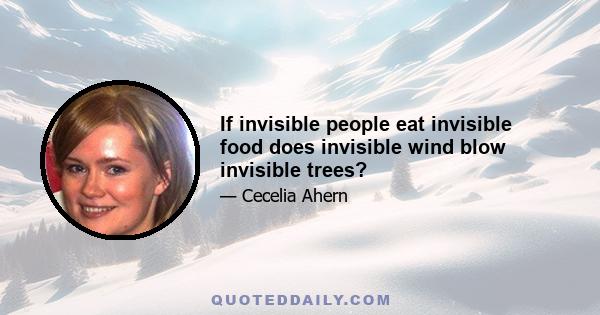 If invisible people eat invisible food does invisible wind blow invisible trees?

— Cecelia Ahern

QUOTEDDAILY.COM